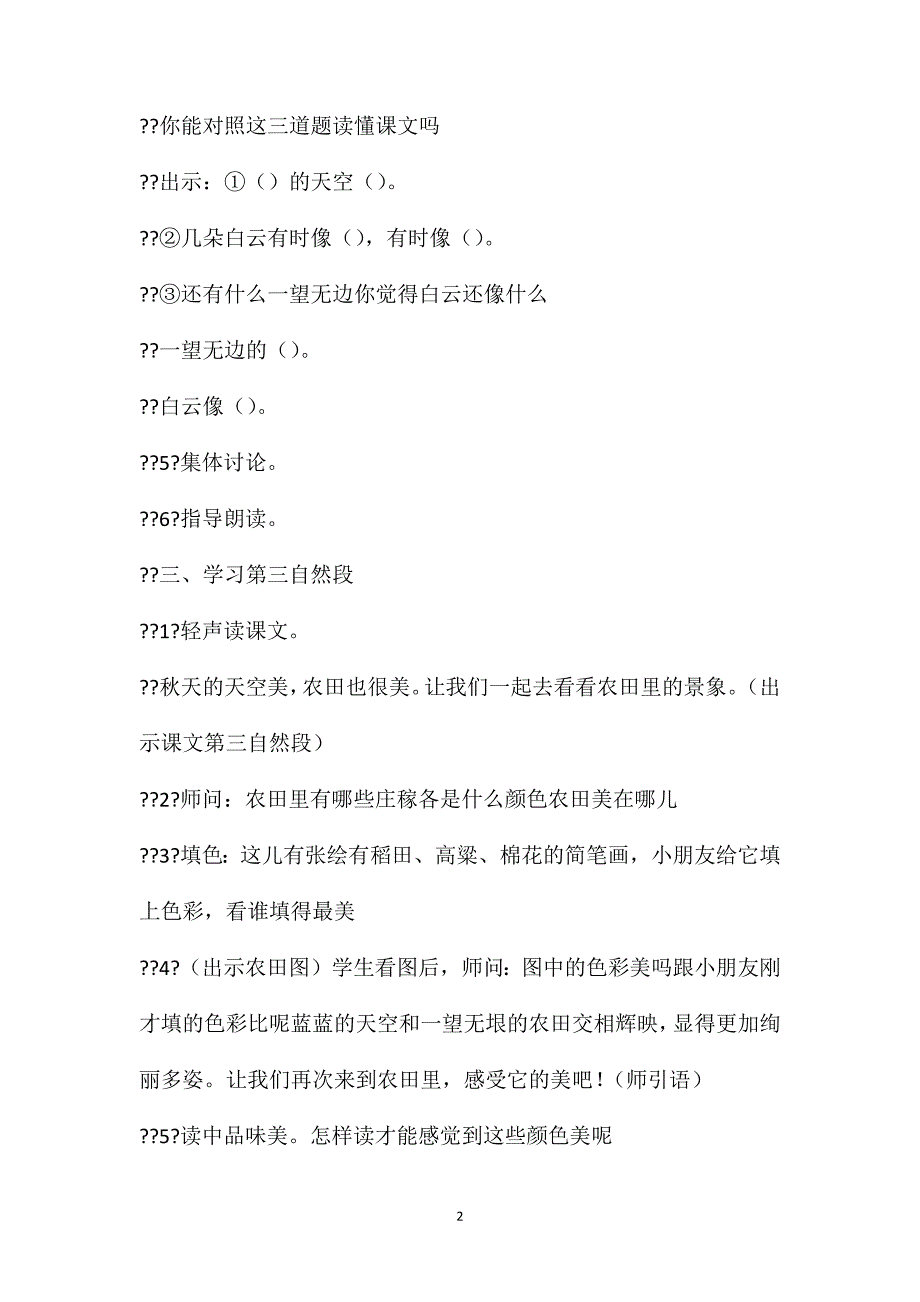 ??你能对照这三道题读懂课文吗

??出示：①（）的天空（）。

??②几朵白云有时像（），有时像（）。

??③还有什么一望无边你觉得白云还像什么

??一望无边的（）。

??白云像（）。

??5?集体讨论。

??6?指导朗读。

??三、学习第三自然段

??1?轻声读课文。

??秋天的天空美，农田也很美。让我们一起去看看农田里的景象。（出示课文第三自然段）

??2?师问：农田里有哪些庄稼各是什么颜色农田美在哪儿

??3?填色：这儿有张绘有稻田、高粱、棉花的简笔画，小朋友给它填上色彩，看谁填得最美

??4?（出示农田图）学生看图后，师问：图中的色彩美吗跟小朋友刚才填的色彩比呢蓝蓝的天空和一望无垠的农田交相辉映，显得更加绚丽多姿。让我们再次来到农田里，感受它的美吧！（师引语）

??5?读中品味美。怎样读才能感觉到这些颜色美呢

2